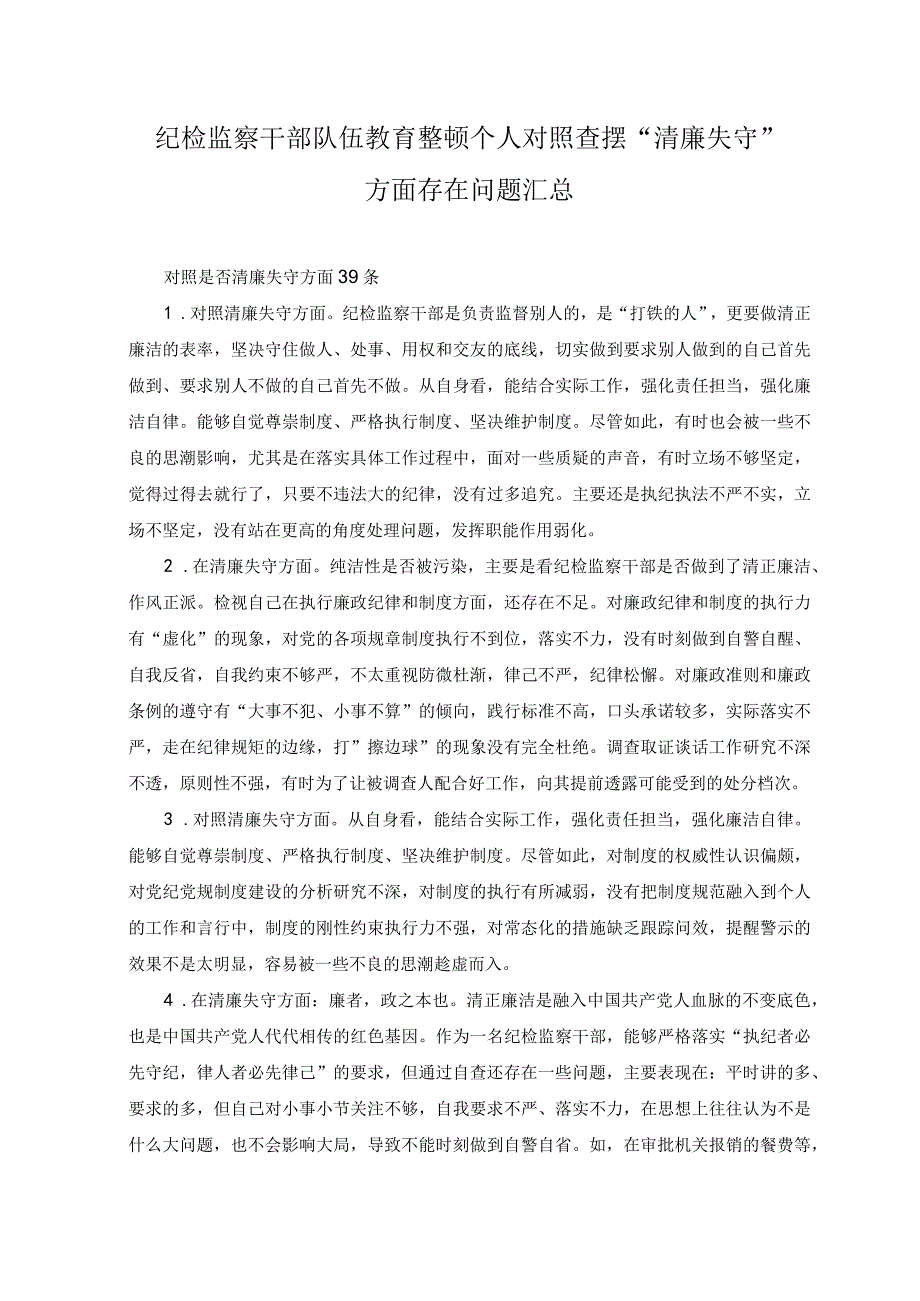 纪检监察干部队伍教育整顿个人对照查摆“清廉失守”方面存在问题汇总

对照是否清廉失守方面39条

1．对照清廉失守方面。纪检监察干部是负责监督别人的，是“打铁的人”，更要做清正廉洁的表率，坚决守住做人、处事、用权和交友的底线，切实做到要求别人做到的自己首先做到、要求别人不做的自己首先不做。从自身看，能结合实际工作，强化责任担当，强化廉洁自律。能够自觉尊崇制度、严格执行制度、坚决维护制度。尽管如此，有时也会被一些不良的思潮影响，尤其是在落实具体工作过程中，面对一些质疑的声音，有时立场不够坚定，觉得过得去就行了，只要不违法大的纪律，没有过多追究。主要还是执纪执法不严不实，立场不坚定，没有站在更高的角度处理问题，发挥职能作用弱化。

2．在清廉失守方面。纯洁性是否被污染，主要是看纪检监察干部是否做到了清正廉洁、作风正派。检视自己在执行廉政纪律和制度方面，还存在不足。对廉政纪律和制度的执行力有“虚化”的现象，对党的各项规章制度执行不到位，落实不力，没有时刻做到自警自醒、自我反省，自我约束不够严，不太重视防微杜渐，律己不严，纪律松懈。对廉政准则和廉政条例的遵守有“大事不犯、小事不算”的倾向，践行标准不高，口头承诺较多，实际落实不严，走在纪律规矩的边缘，打”擦边球”的现象没有完全杜绝。调查取证谈话工作研究不深不透，原则性不强，有时为了让被调查人配合好工作，向其提前透露可能受到的处分档次。

3．对照清廉失守方面。从自身看，能结合实际工作，强化责任担当，强化廉洁自律。能够自觉尊崇制度、严格执行制度、坚决维护制度。尽管如此，对制度的权威性认识偏颇，对党纪党规制度建设的分析研究不深，对制度的执行有所减弱，没有把制度规范融入到个人的工作和言行中，制度的刚性约束执行力不强，对常态化的措施缺乏跟踪问效，提醒警示的效果不是太明显，容易被一些不良的思潮趁虚而入。

4．在清廉失守方面：廉者，政之本也。清正廉洁是融入中国共产党人血脉的不变底色，也是中国共产党人代代相传的红色基因。作为一名纪检监察干部，能够严格落实“执纪者必先守纪，律人者必先律己”的要求，但通过自查还存在一些问题，主要表现在：平时讲的多、要求的多，但自己对小事小节关注不够，自我要求不严、落实不力，在思想上往往认为不是什么大问题，也不会影响大局，导致不能时刻做到自警自省。如，在审批机关报销的餐费等，